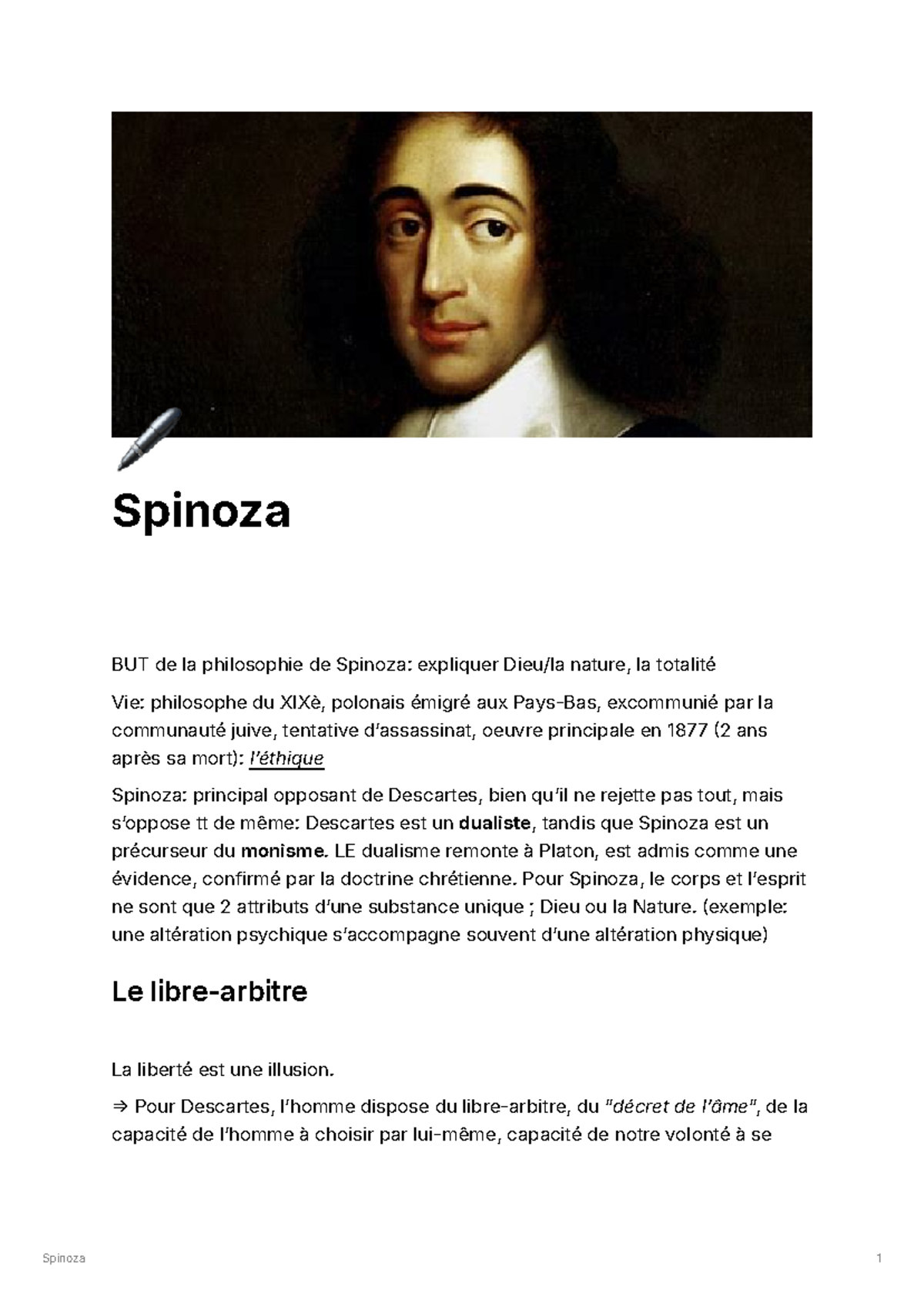 Spinoza

BUT de la philosophie de Spinoza: expliquer Dieu/la nature, la totalité

Vie: philosophe du XIXè, polonais émigré aux Pays-Bas, excommunié par la communauté juive, tentative d'assassinat, oeuvre principale en 1877 (2 ans après sa mort): l'éthique

Spinoza: principal opposant de Descartes, bien qu'il ne rejette pas tout, mais s'oppose tt de même: Descartes est un dualiste, tandis que Spinoza est un précurseur du monisme. LE dualisme remonte à Platon, est admis comme une évidence, confirmé par la doctrine chrétienne. Pour Spinoza, le corps et l'esprit ne sont que 2 attributs d'une substance unique ; Dieu ou la Nature. (exemple: une altération psychique s'accompagne souvent d'une altération physique)

Le libre-arbitre

La liberté est une illusion.

⇒ Pour Descartes, l'homme dispose du libre-arbitre, du "décret de l'âme", de la capacité de l'homme à choisir par lui-même, capacité de notre volonté à se

Spinoza

1